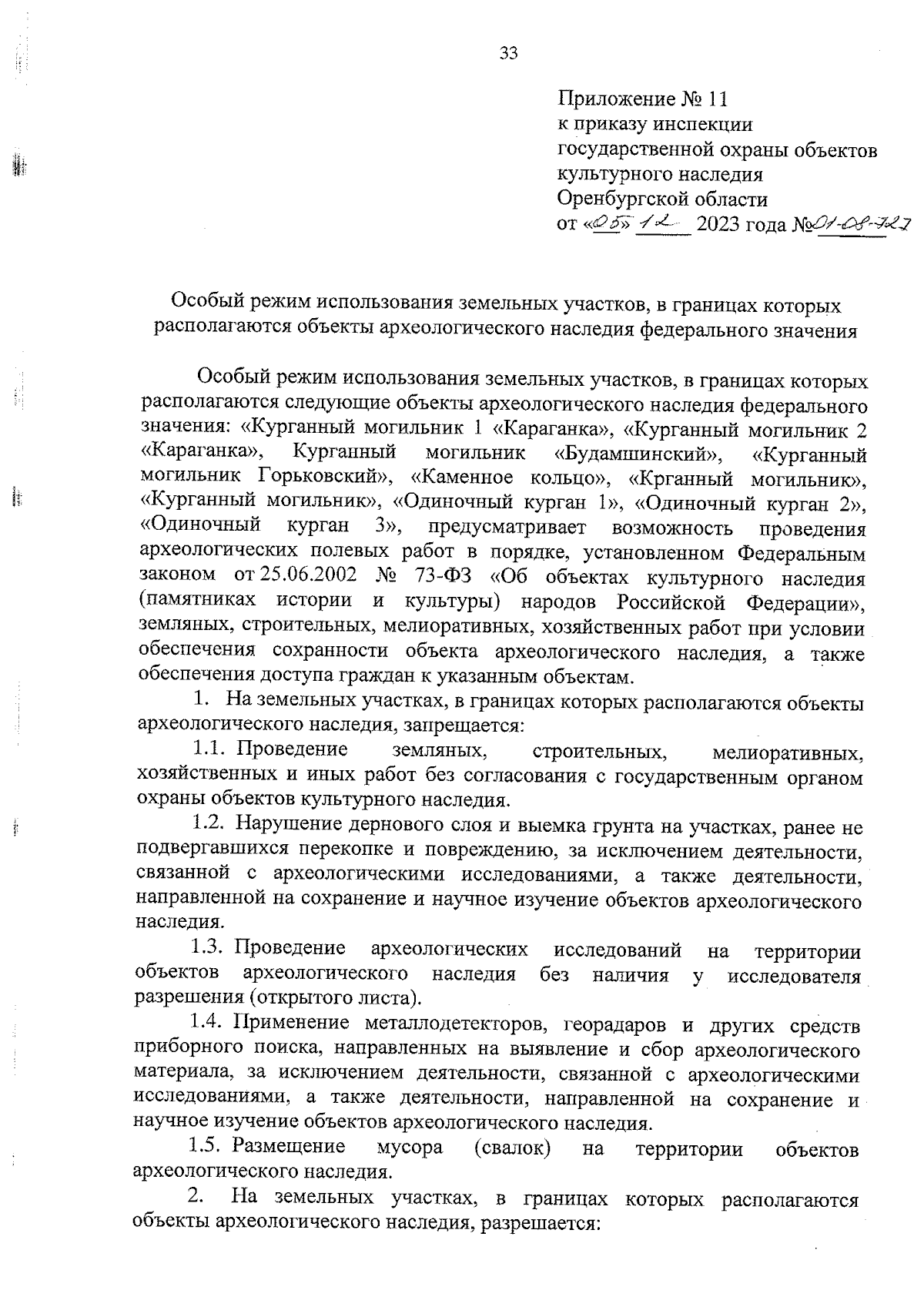 33

Приложение № 11
к приказу инспекции
государственной охраны объектов
культурного наследия
Оренбургской области
от «05» 12 2023 года №01-08-727

Особый режим использования земельных участков, в границах которых располагаются объекты археологического наследия федерального значения

Особый режим использования земельных участков, в границах которых располагаются следующие объекты археологического наследия федерального значения: «Курганный могильник 1 «Караганка», «Курганный могильник 2 «Караганка», Курганный могильник «Будамшинский», «Курганный могильник Горьковский», «Каменное кольцо», «Крганный могильник», «Курганный могильник», «Одиночный курган 1», «Одиночный курган 2», «Одиночный курган 3», предусматривает возможность проведения археологических полевых работ в порядке, установленном Федеральным законом от 25.06.2002 № 73-ФЗ «Об объектах культурного наследия (памятниках истории и культуры) народов Российской Федерации», земляных, строительных, мелиоративных, хозяйственных работ при условии обеспечения сохранности объекта археологического наследия, а также обеспечения доступа граждан к указанным объектам.

1. На земельных участках, в границах которых располагаются объекты археологического наследия, запрещается:

1.1. Проведение земляных, строительных, мелиоративных, хозяйственных и иных работ без согласования с государственным органом охраны объектов культурного наследия.

1.2. Нарушение дернового слоя и выемка грунта на участках, ранее не подвергавшихся перекопке и повреждению, за исключением деятельности, связанной с археологическими исследованиями, а также деятельности, направленной на сохранение и научное изучение объектов археологического наследия.

1.3. Проведение археологических исследований на территории объектов археологического наследия без наличия у исследователя разрешения (открытого листа).

1.4. Применение металлодетекторов, георадаров и других средств приборного поиска, направленных на выявление и сбор археологического материала, за исключением деятельности, связанной с археологическими исследованиями, а также деятельности, направленной на сохранение и научное изучение объектов археологического наследия.

1.5. Размещение мусора (свалок) на территории объектов археологического наследия.

2. На земельных участках, в границах которых располагаются объекты археологического наследия, разрешается: